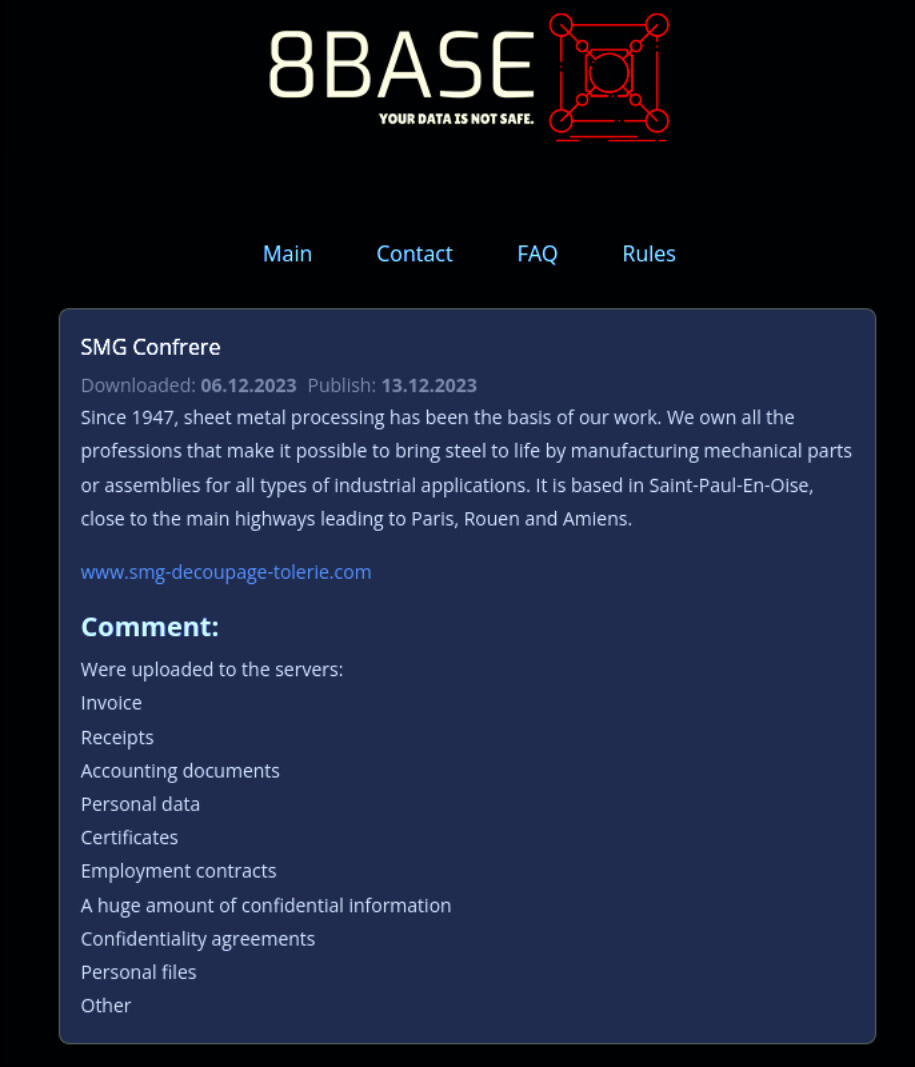 8BASE
YOUR DATA IS NOT SAFE.

Main Contact FAQ Rules

SMG Confrere

Downloaded: 06.12.2023 Publish: 13.12.2023

Since 1947, sheet metal processing has been the basis of our work. We own all the professions that make it possible to bring steel to life by manufacturing mechanical parts or assemblies for all types of industrial applications. It is based in Saint-Paul-En-Oise, close to the main highways leading to Paris, Rouen and Amiens.

www.smg-decoupage-tolerie.com

Comment:

Were uploaded to the servers:
Invoice
Receipts
Accounting documents
Personal data
Certificates
Employment contracts
A huge amount of confidential information
Confidentiality agreements
Personal files
Other